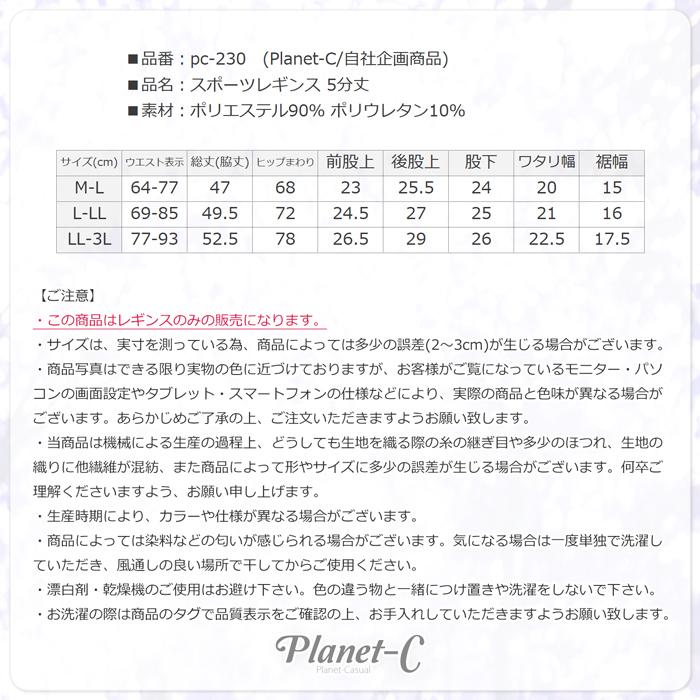 ■品番：pc-230　(Planet-C/自社企画商品)
■品名：スポーツレギンス 5分丈
■素材：ポリエステル90% ポリウレタン10%

| サイズ(cm) | ウエスト表示 | 総丈(脇丈) | ヒップまわり | 前股上 | 後股上 | 股下 | ワタリ幅 | 裾幅 |
|---|---|---|---|---|---|---|---|---|
| M-L | 64-77 | 47 | 68 | 23 | 25.5 | 24 | 20 | 15 |
| L-LL | 69-85 | 49.5 | 72 | 24.5 | 27 | 25 | 21 | 16 |
| LL-3L | 77-93 | 52.5 | 78 | 26.5 | 29 | 26 | 22.5 | 17.5 |

【ご注意】
・この商品はレギンスのみの販売になります。
・サイズは、実寸を測っている為、商品によっては多少の誤差(2～3cm)が生じる場合がございます。
・商品写真はできる限り実物の色に近づけておりますが、お客様がご覧になっているモニター・パソコンの画面設定やタブレット・スマートフォンの仕様などにより、実際の商品と色味が異なる場合がございます。あらかじめご了承の上、ご注文いただきますようお願い致します。
・当商品は機械による生産の過程上、どうしても生地を織る際の糸の継ぎ目や多少のほつれ、生地の織りに他繊維が混紡、また商品によって形やサイズに多少の誤差が生じる場合がございます。何卒ご理解くださいますよう、お願い申し上げます。
・生産時期により、カラーや仕様が異なる場合がございます。
・商品によっては染料などの匂いが感じられる場合がございます。気になる場合は一度単独で洗濯していただき、風通しの良い場所で干してからご使用ください。
・漂白剤・乾燥機のご使用はお避け下さい。色の違う物と一緒につけ置きや洗濯をしないで下さい。
・お洗濯の際は商品のタグで品質表示をご確認の上、お手入れしていただきますようお願い致します。

Planet-C
Planet-Casual